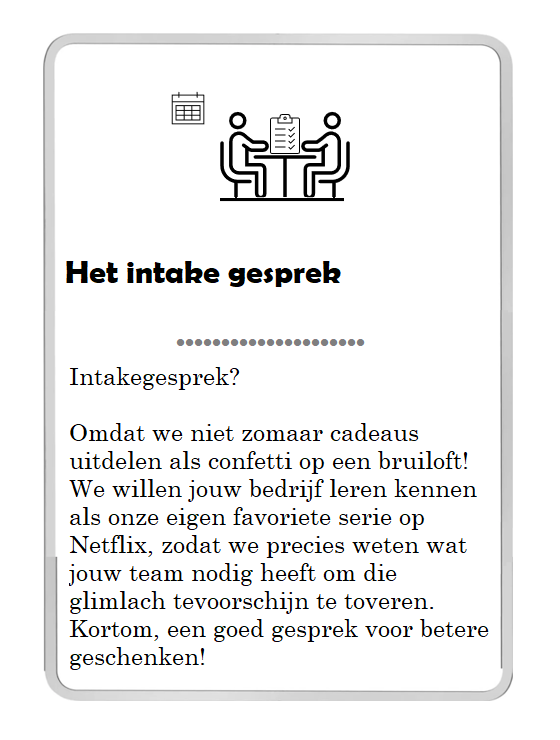 Het intake gesprek

Intakegesprek?

Omdat we niet zomaar cadeaus uitdelen als confetti op een bruiloft! We willen jouw bedrijf leren kennen als onze eigen favoriete serie op Netflix, zodat we precies weten wat jouw team nodig heeft om die glimlach tevoorschijn te toveren. Kortom, een goed gesprek voor betere geschenken!